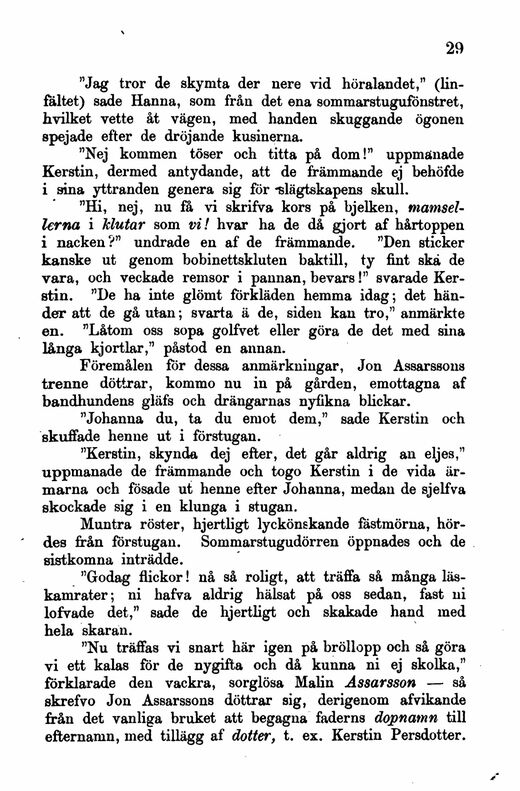 29

"Jag tror de skymta der nere vid höralandet," (linfältet) sade Hanna, som från det ena sommarstugufönstret, hvilket vette åt vägen, med handen skuggande ögonen spejade efter de dröjande kusinerna.

"Nej kommen töser och titta på dom!" uppmanade Kerstin, dermed antydande, att de främmande ej behöfde i sina yttranden genera sig för slägtskapens skull.

"Hi, nej, nu få vi skrifva kors på bjelken, mamsellerna i klutar som vi! hvar ha de då gjort af hårtoppen i nacken?" undrade en af de främmande. "Den sticker kanske ut genom bobinettskluten baktill, ty fint ska de vara, och veckade remsor i pannan, bevars!" svarade Kerstin. "De ha inte glömt förkläden hemma idag; det händer att de gå utan; svarta ä de, siden kan tro," anmärkte en. "Låtom oss sopa golfvet eller göra de det med sina långa kjortlar," påstod en annan.

Föremålen för dessa anmärkningar, Jon Assarssons trenne döttrar, kommo nu in på gården, emottagna af bandhundens gläfs och drängarnas nyfikna blickar.

"Johanna du, ta du emot dem," sade Kerstin och skuffade henne ut i förstugan.

"Kerstin, skynda dej efter, det går aldrig an eljes," uppmanade de främmande och togo Kerstin i de vida ärmarna och fösade ut henne efter Johanna, medan de sjelfva skockade sig i en klunga i stugan.

Muntra röster, hjertligt lyckönskande fästmörna, hördes från förstugan. Sommarstugudörren öppnades och de sistkomna inträdde.

"Godag flickor! nå så roligt, att träffa så många läskamrater; ni hafva aldrig hälsat på oss sedan, fast ni lofvade det," sade de hjertligt och skakade hand med hela skaran.

"Nu träffas vi snart här igen på bröllopp och så göra vi ett kalas för de nygifta och då kunna ni ej skolka," förklarade den vackra, sorglösa Malin Assarsson — så skrefvo Jon Assarssons döttrar sig, derigenom afvikande från det vanliga bruket att begagna faderns dopnamn till efternamn, med tillägg af dotter, t. ex. Kerstin Persdotter.